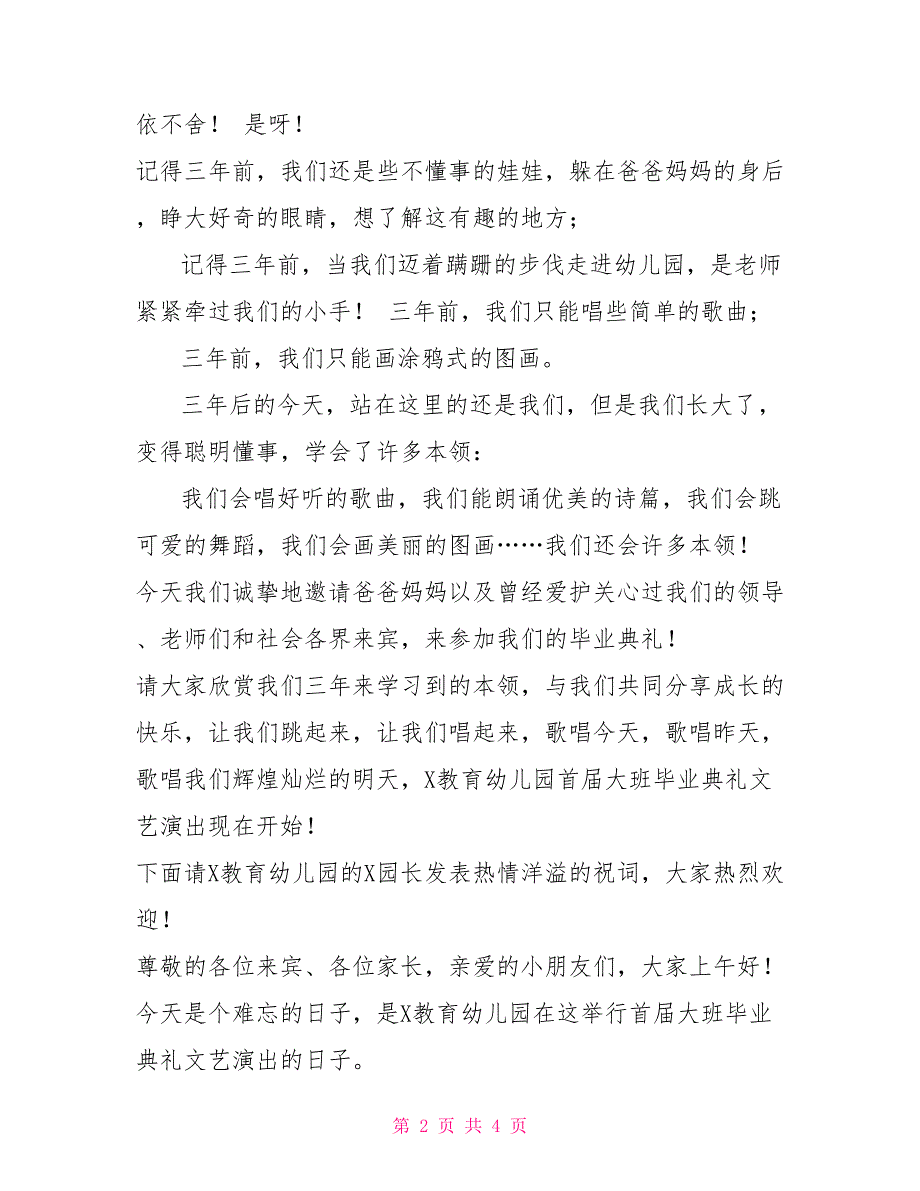 依不舍！ 是呀！

记得三年前，我们还是些不懂事的娃娃，躲在爸爸妈妈的身后，睁大好奇的眼睛，想了解这有趣的地方；

记得三年前，当我们迈着蹒跚的步伐走进幼儿园，是老师紧紧牵过我们的小手！ 三年前，我们只能唱些简单的歌曲；

三年前，我们只能画涂鸦式的图画。

三年后的今天，站在这里的还是我们，但是我们长大了，变得聪明懂事，学会了许多本领：

我们会唱好听的歌曲，我们能朗诵优美的诗篇，我们会跳可爱的舞蹈，我们会画美丽的图画……我们还会许多本领！

今天我们诚挚地邀请爸爸妈妈以及曾经爱护关心过我们的领导、老师们和社会各界来宾，来参加我们的毕业典礼！

请大家欣赏我们三年来学习到的本领，与我们共同分享成长的快乐，让我们跳起来，让我们唱起来，歌唱今天，歌唱昨天，歌唱我们辉煌灿烂的明天，X教育幼儿园首届大班毕业典礼文艺演出现在开始！

下面请X教育幼儿园的X园长发表热情洋溢的祝词，大家热烈欢迎！

尊敬的各位来宾、各位家长，亲爱的小朋友们，大家上午好！

今天是个难忘的日子，是X教育幼儿园在这举行首届大班毕业典礼文艺演出的日子。

第 2 页 共 4 页